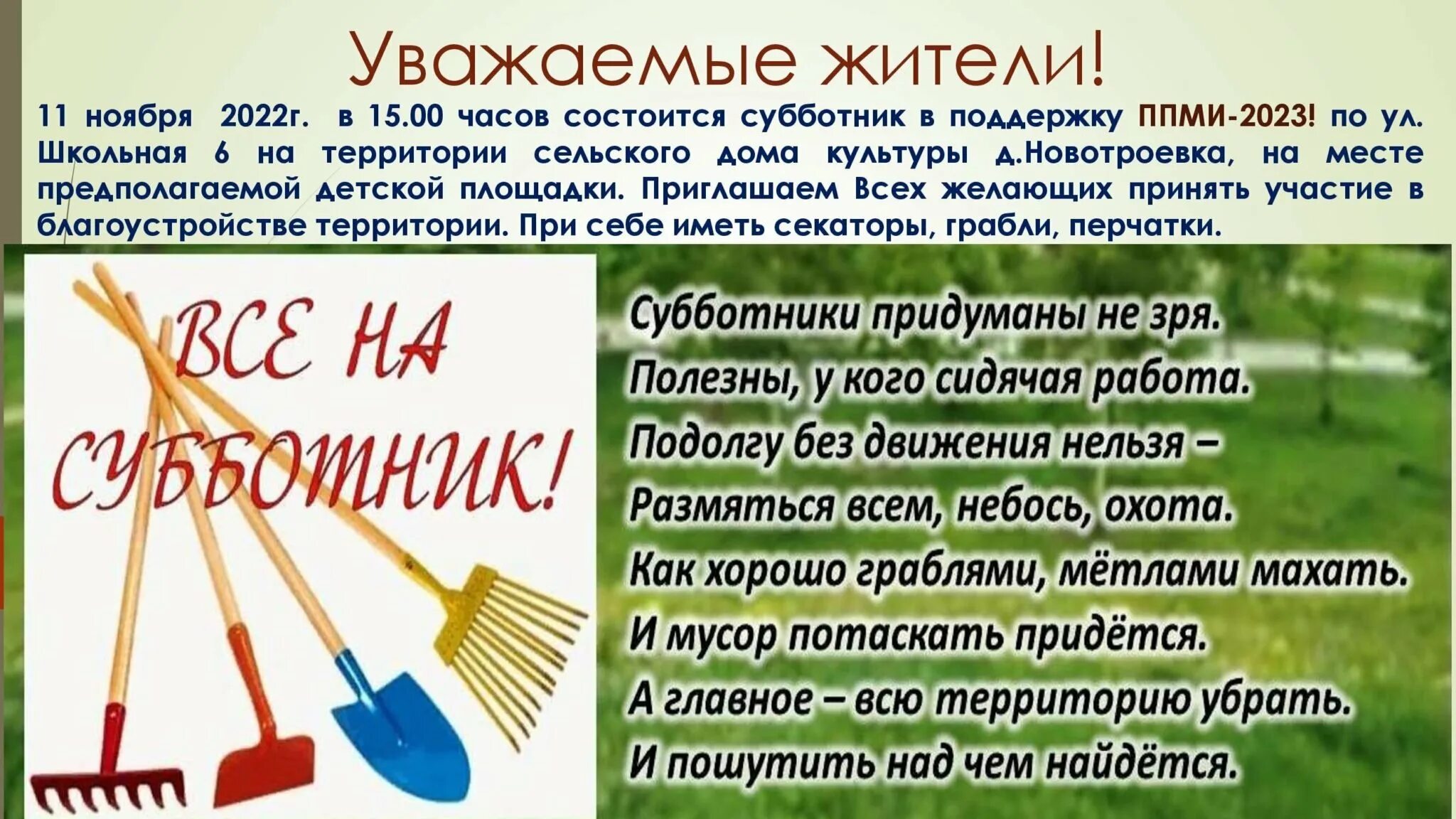 Уважаемые жители!

11 ноября 2022г. в 15.00 часов состоится субботник в поддержку ППМИ-2023! по ул. Школьная 6 на территории сельского дома культуры д.Новотроевка, на месте предполагаемой детской площадки. Приглашаем Всех желающих принять участие в благоустройстве территории. При себе иметь секаторы, грабли, перчатки.

ВСЕ НА СУББОТНИК!

Субботники придуманы не зря.
Полезны, у кого сидячая работа.
Подолгу без движения нельзя –
Размяться всем, небось, охота.
Как хорошо граблями, мётлами махать.
И мусор потаскать придётся.
А главное – всю территорию убрать.
И пошутить над чем найдётся.